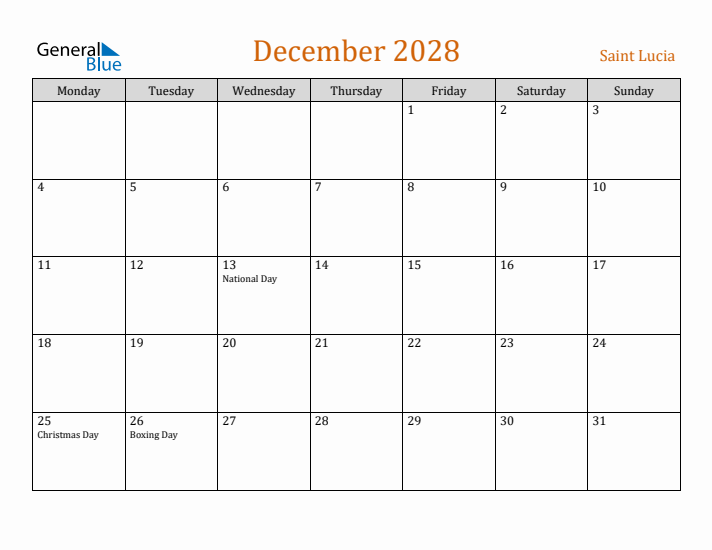 General Blue

December 2028

Saint Lucia

| Monday | Tuesday | Wednesday | Thursday | Friday | Saturday | Sunday |
|---|---|---|---|---|---|---|
| | | | | 1 | 2 | 3 |
| 4 | 5 | 6 | 7 | 8 | 9 | 10 |
| 11 | 12 | 13 National Day | 14 | 15 | 16 | 17 |
| 18 | 19 | 20 | 21 | 22 | 23 | 24 |
| 25 Christmas Day | 26 Boxing Day | 27 | 28 | 29 | 30 | 31 |